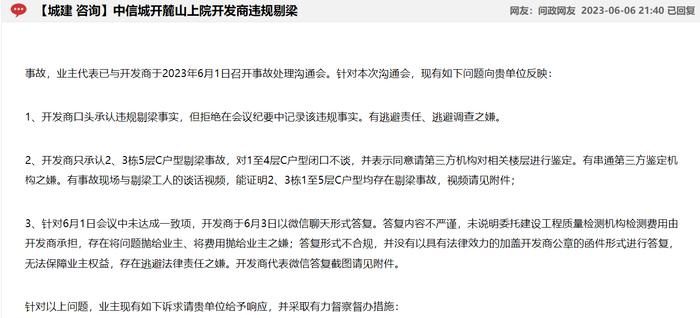 【城建 咨询】中信城开麓山上院开发商违规剔梁

网友：问政网友 2023-06-06 21:40 已回复

事故，业主代表已与开发商于2023年6月1日召开事故处理沟通会。针对本次沟通会，现有如下问题向贵单位反映：

1、开发商口头承认违规剔梁事实，但拒绝在会议纪要中记录该违规事实。有逃避责任、逃避调查之嫌。

2、开发商只承认2、3栋5层C户型剔梁事故，对1至4层C户型闭口不谈，并表示同意请第三方机构对相关楼层进行鉴定。有串通第三方鉴定机构之嫌。有事故现场与剔梁工人的谈话视频，能证明2、3栋1至5层C户型均存在剔梁事故，视频请见附件；

3、针对6月1日会议中未达成一致项，开发商于6月3日以微信聊天形式答复。答复内容不严谨，未说明委托建设工程质量检测机构检测费用由开发商承担，存在将问题抛给业主、将费用抛给业主之嫌；答复形式不合规，并没有以具有法律效力的加盖开发商公章的函件形式进行答复，无法保障业主权益，存在逃避法律责任之嫌。开发商代表微信答复截图请见附件。

针对以上问题，业主现有如下诉求请贵单位给予响应，并采取有力督察督办措施：